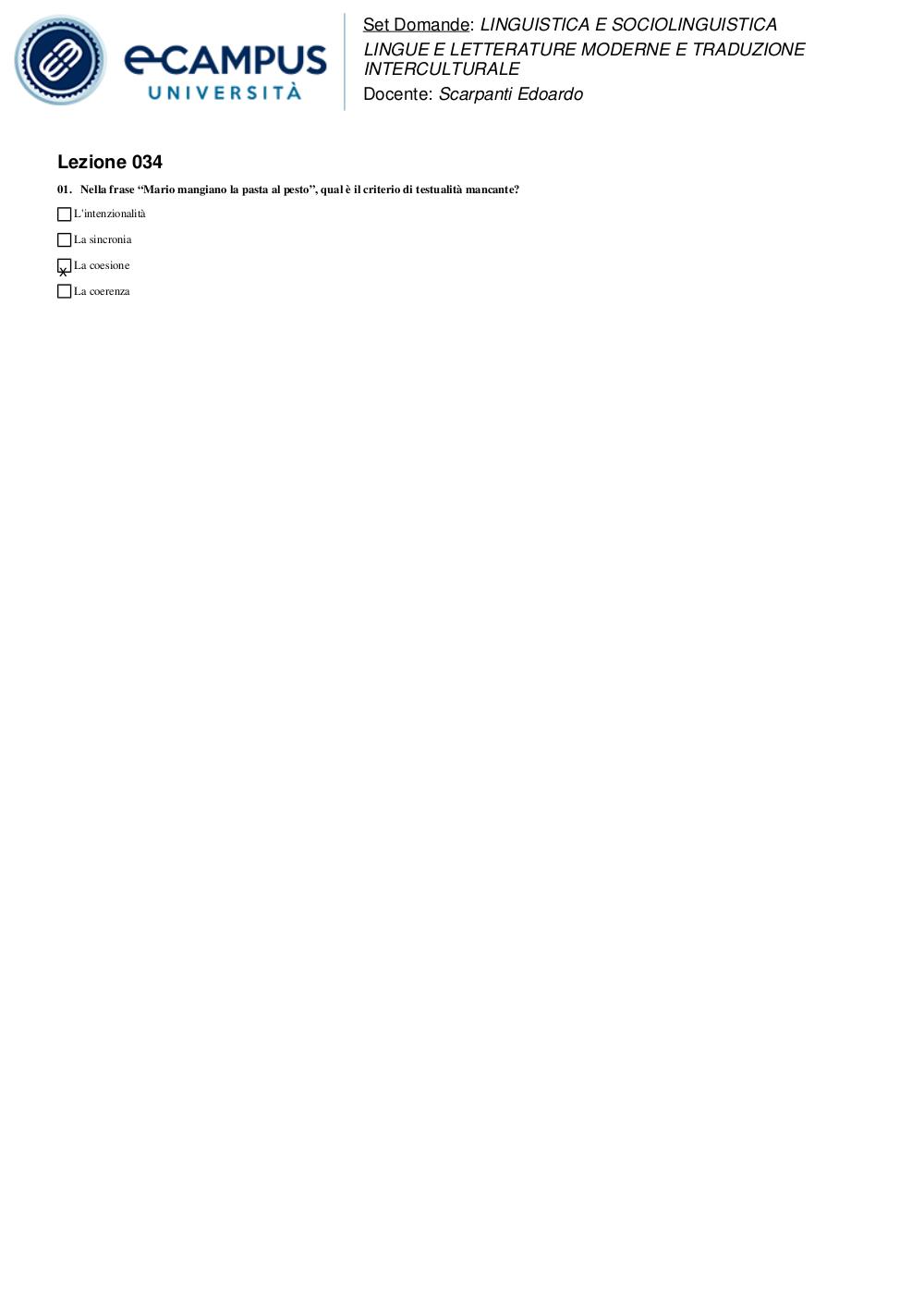 eCAMPUS UNIVERSITÀ

Set Domande: LINGUISTICA E SOCIOLINGUISTICA
LINGUE E LETTERATURE MODERNE E TRADUZIONE INTERCULTURALE
Docente: Scarpanti Edoardo

Lezione 034

01. Nella frase “Mario mangiano la pasta al pesto”, qual è il criterio di testualità mancante?

☐ L'intenzionalità
☐ La sincronia
☒ La coesione
☐ La coerenza